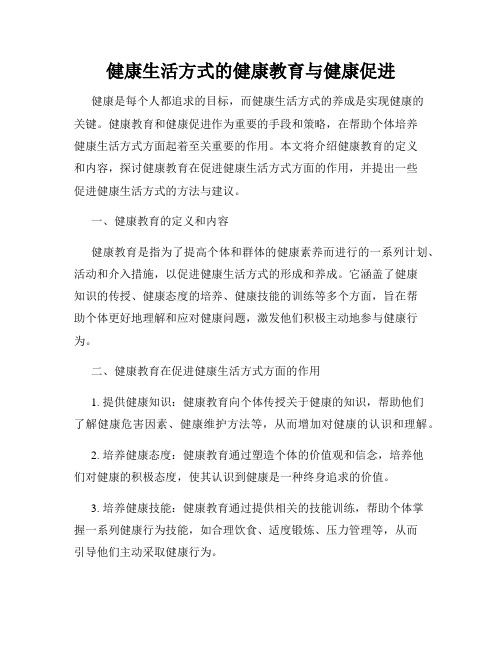 健康生活方式的健康教育与健康促进

健康是每个人都追求的目标，而健康生活方式的养成是实现健康的关键。健康教育和健康促进作为重要的手段和策略，在帮助个体培养健康生活方式方面起着至关重要的作用。本文将介绍健康教育的定义和内容，探讨健康教育在促进健康生活方式方面的作用，并提出一些促进健康生活方式的方法与建议。

一、健康教育的定义和内容

健康教育是指为了提高个体和群体的健康素养而进行的一系列计划、活动和介入措施，以促进健康生活方式的形成和养成。它涵盖了健康知识的传授、健康态度的培养、健康技能的训练等多个方面，旨在帮助个体更好地理解和应对健康问题，激发他们积极主动地参与健康行为。

二、健康教育在促进健康生活方式方面的作用

1. 提供健康知识：健康教育向个体传授关于健康的知识，帮助他们了解健康危害因素、健康维护方法等，从而增加对健康的认识和理解。

2. 培养健康态度：健康教育通过塑造个体的价值观和信念，培养他们对健康的积极态度，使其认识到健康是一种终身追求的价值。

3. 培养健康技能：健康教育通过提供相关的技能训练，帮助个体掌握一系列健康行为技能，如合理饮食、适度锻炼、压力管理等，从而引导他们主动采取健康行为。